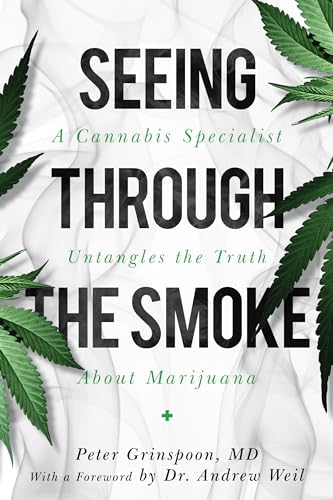 SEEING
A Cannabis Specialist
THROUGH
Untangles the Truth
THE SMOKE
About Marijuana

Peter Grinspoon, MD
With a Foreword by Dr. Andrew Weil